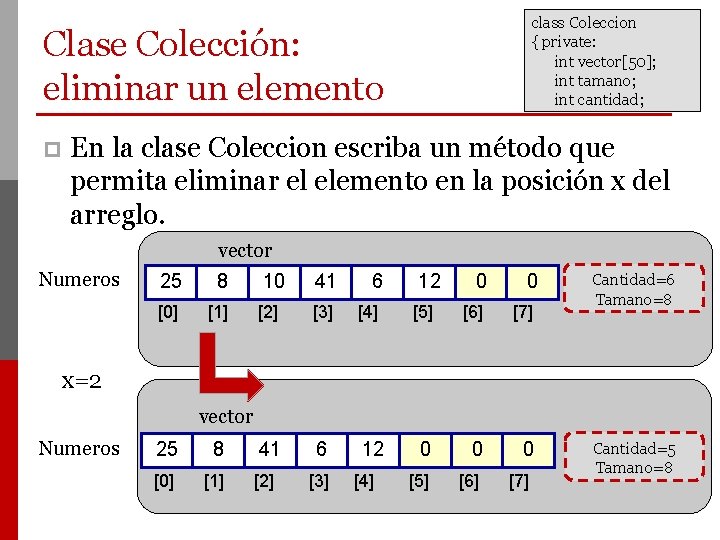 Clase Colección:
eliminar un elemento

class Coleccion
{ private:
int vector[50];
int tamano;
int cantidad;

En la clase Coleccion escriba un método que permita eliminar el elemento en la posición x del arreglo.

vector

Numeros

| 25 | 8 | 10 | 41 | 6 | 12 | 0 | 0 |
|---|---|---|---|---|---|---|---|
| [0] | [1] | [2] | [3] | [4] | [5] | [6] | [7] |

Cantidad=6
Tamano=8

x=2

vector

Numeros

| 25 | 8 | 41 | 6 | 12 | 0 | 0 | 0 |
|---|---|---|---|---|---|---|---|
| [0] | [1] | [2] | [3] | [4] | [5] | [6] | [7] |

Cantidad=5
Tamano=8